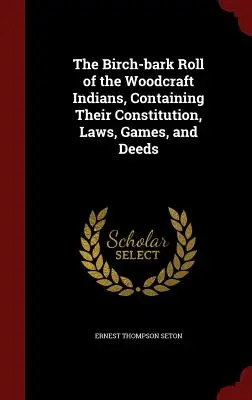 The Birch-bark Roll of the Woodcraft Indians, Containing Their Constitution, Laws, Games, and Deeds

Scholar SELECT

ERNEST THOMPSON SETON